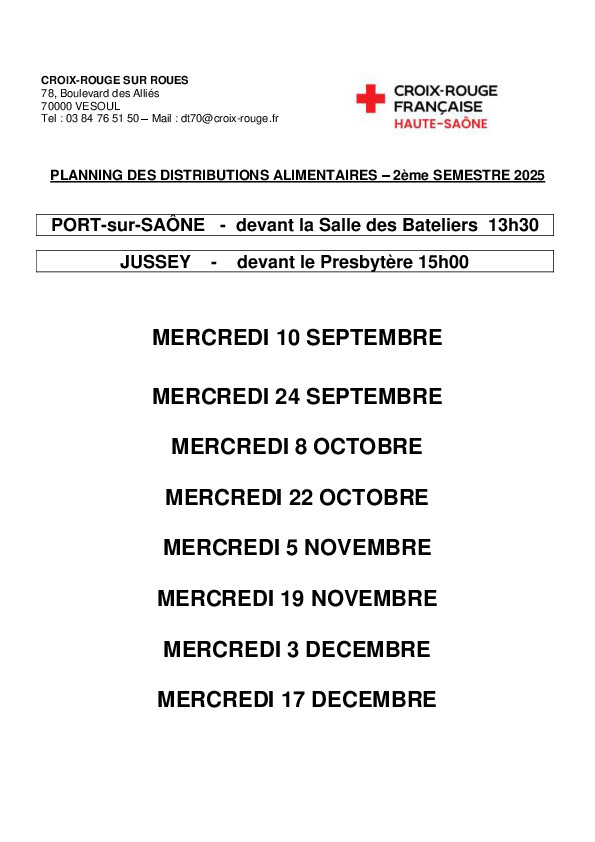 CROIX-ROUGE SUR ROUES
78, Boulevard des Alliés
70000 VESOUL
Tel : 03 84 76 51 50 – Mail : dt70@croix-rouge.fr

CROIX-ROUGE FRANÇAISE
HAUTE-SAÔNE

PLANNING DES DISTRIBUTIONS ALIMENTAIRES – 2ème SEMESTRE 2025

PORT-sur-SAÔNE - devant la Salle des Bateliers 13h30

JUSSEY - devant le Presbytère 15h00

MERCREDI 10 SEPTEMBRE

MERCREDI 24 SEPTEMBRE

MERCREDI 8 OCTOBRE

MERCREDI 22 OCTOBRE

MERCREDI 5 NOVEMBRE

MERCREDI 19 NOVEMBRE

MERCREDI 3 DECEMBRE

MERCREDI 17 DECEMBRE